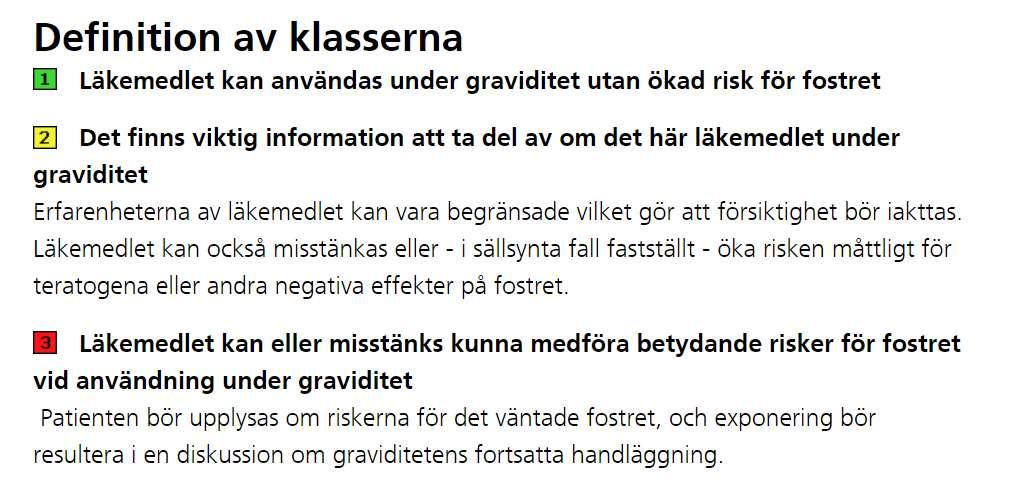 Definition av klasserna

1 Läkemedlet kan användas under graviditet utan ökad risk för fostret

2 Det finns viktig information att ta del av om det här läkemedlet under graviditet

Erfarenheterna av läkemedlet kan vara begränsade vilket gör att försiktighet bör iakttas. Läkemedlet kan också misstänkas eller - i sällsynta fall fastställt - öka risken måttligt för teratogena eller andra negativa effekter på fostret.

3 Läkemedlet kan eller misstänks kunna medföra betydande risker för fostret vid användning under graviditet

Patienten bör upplysas om riskerna för det väntade fostret, och exponering bör resultera i en diskussion om graviditetens fortsatta handläggning.